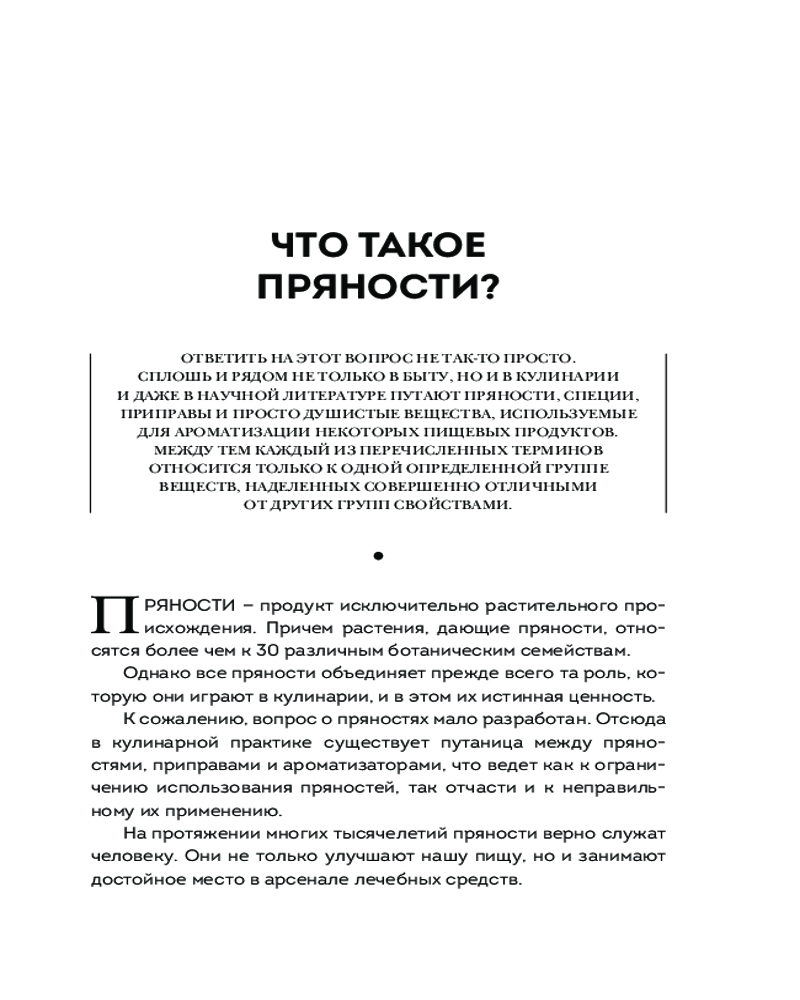 ЧТО ТАКОЕ ПРЯНОСТИ?

ОТВЕТИТЬ НА ЭТОТ ВОПРОС НЕ ТАК-ТО ПРОСТО. СПЛОШЬ И РЯДОМ НЕ ТОЛЬКО В БЫТУ, НО И В КУЛИНАРИИ И ДАЖЕ В НАУЧНОЙ ЛИТЕРАТУРЕ ПУТАЮТ ПРЯНОСТИ, СПЕЦИИ, ПРИПРАВЫ И ПРОСТО ДУШИСТЫЕ ВЕЩЕСТВА, ИСПОЛЬЗУЕМЫЕ ДЛЯ АРОМАТИЗАЦИИ НЕКОТОРЫХ ПИЩЕВЫХ ПРОДУКТОВ. МЕЖДУ ТЕМ КАЖДЫЙ ИЗ ПЕРЕЧИСЛЕННЫХ ТЕРМИНОВ ОТНОСИТСЯ ТОЛЬКО К ОДНОЙ ОПРЕДЕЛЕННОЙ ГРУППЕ ВЕЩЕСТВ, НАДЕЛЕННЫХ СОВЕРШЕННО ОТЛИЧНЫМИ ОТ ДРУГИХ ГРУПП СВОЙСТВАМИ.

ПРЯНОСТИ – продукт исключительно растительного происхождения. Причем растения, дающие пряности, относятся более чем к 30 различным ботаническим семействам.

Однако все пряности объединяет прежде всего та роль, которую они играют в кулинарии, и в этом их истинная ценность.

К сожалению, вопрос о пряностях мало разработан. Отсюда в кулинарной практике существует путаница между пряностями, приправами и ароматизаторами, что ведет как к ограничению использования пряностей, так отчасти и к неправильному их применению.

На протяжении многих тысячелетий пряности верно служат человеку. Они не только улучшают нашу пищу, но и занимают достойное место в арсенале лечебных средств.